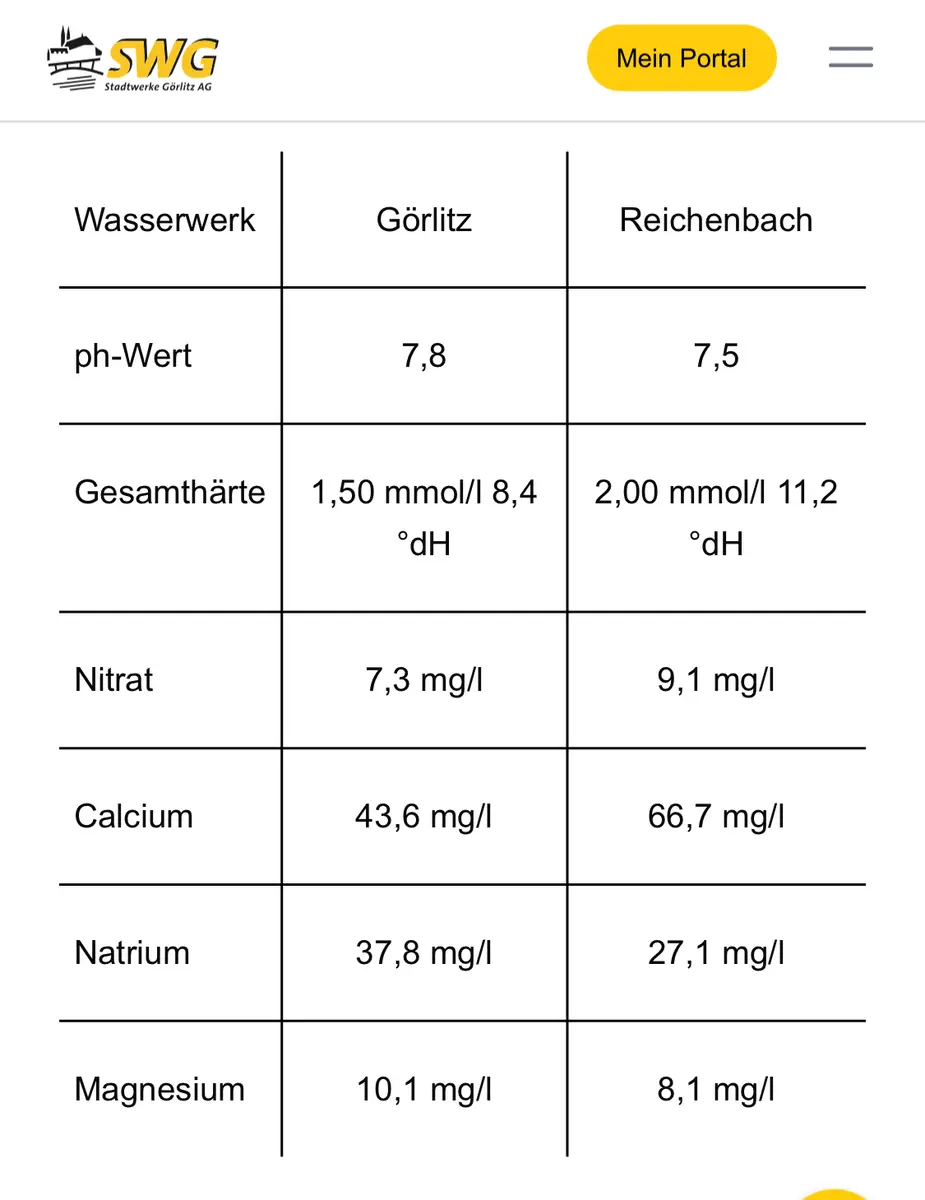 SWG
Stadtwerke Görlitz AG

Mein Portal

| Wasserwerk | Görlitz | Reichenbach |
|---|---|---|
| ph-Wert | 7,8 | 7,5 |
| Gesamthärte | 1,50 mmol/l 8,4 °dH | 2,00 mmol/l 11,2 °dH |
| Nitrat | 7,3 mg/l | 9,1 mg/l |
| Calcium | 43,6 mg/l | 66,7 mg/l |
| Natrium | 37,8 mg/l | 27,1 mg/l |
| Magnesium | 10,1 mg/l | 8,1 mg/l |